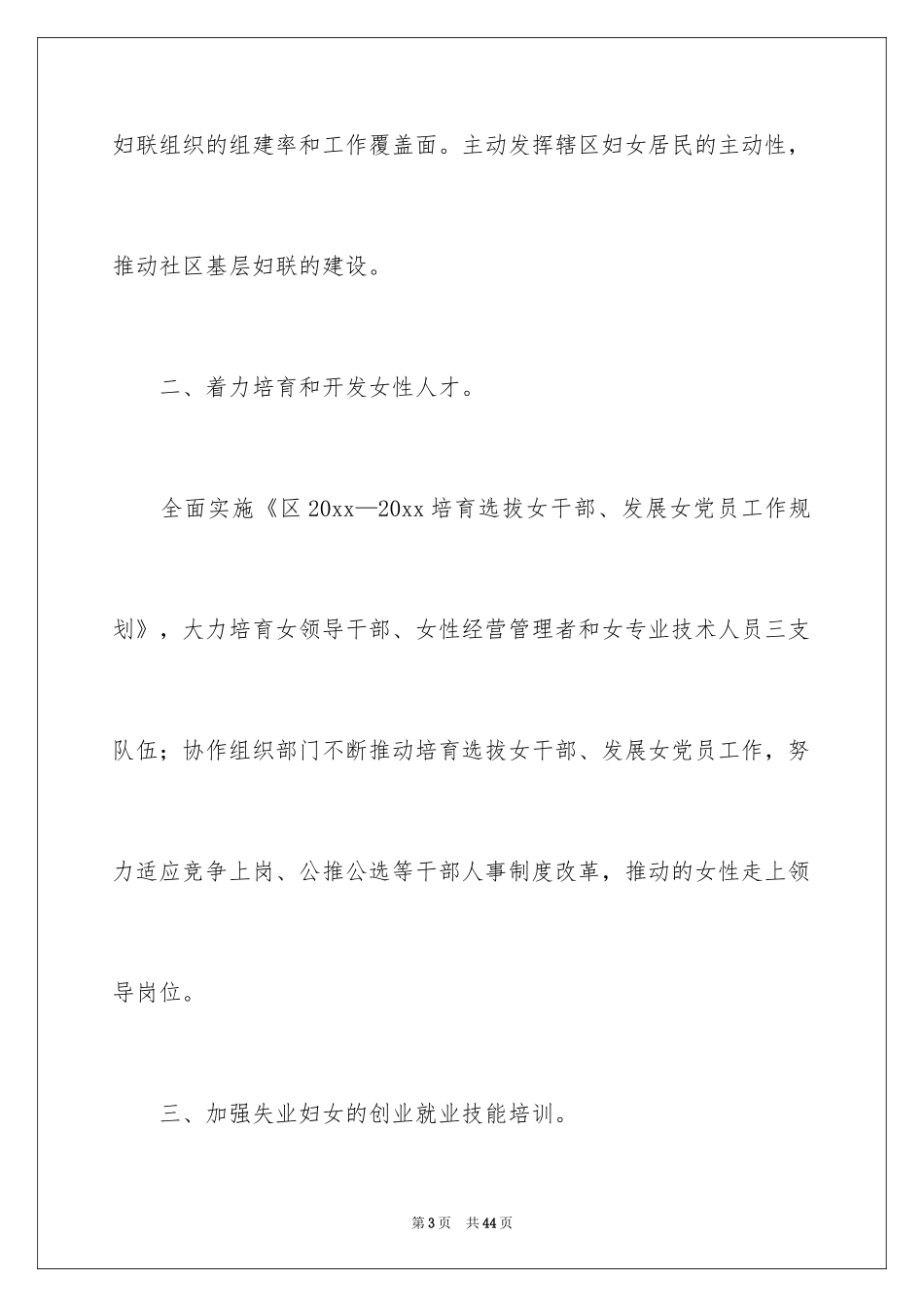 妇联组织的组建率和工作覆盖面。主动发挥辖区妇女居民的主动性，推动社区基层妇联的建设。

二、着力培育和开发女性人才。

全面实施《区 20xx—20xx 培育选拔女干部、发展女党员工作规划》，大力培育女领导干部、女性经营管理者和女专业技术人员三支队伍；协作组织部门不断推动培育选拔女干部、发展女党员工作，努力适应竞争上岗、公推公选等干部人事制度改革，推动的女性走上领导岗位。

三、加强失业妇女的创业就业技能培训。

第 3 页　共 44 页